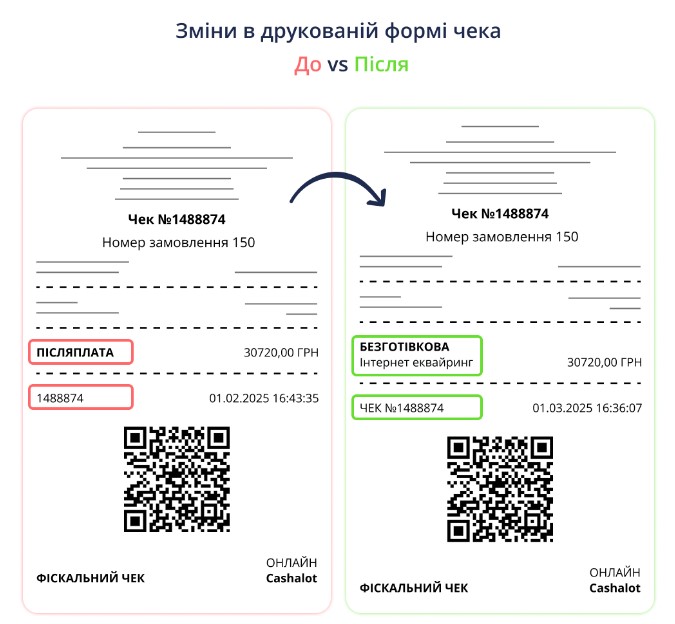 Зміни в друкованій формі чека

До vs Після

Чек №1488874

Номер замовлення 150

ПІСЛЯПЛАТА 30720,00 ГРН

1488874 01.02.2025 16:43:35

ФІСКАЛЬНИЙ ЧЕК

ОНЛАЙН
Cashalot

Чек №1488874

Номер замовлення 150

БЕЗГОТІВКОВА
Інтернет еквайринг 30720,00 ГРН

ЧЕК №1488874 01.03.2025 16:36:07

ФІСКАЛЬНИЙ ЧЕК

ОНЛАЙН
Cashalot